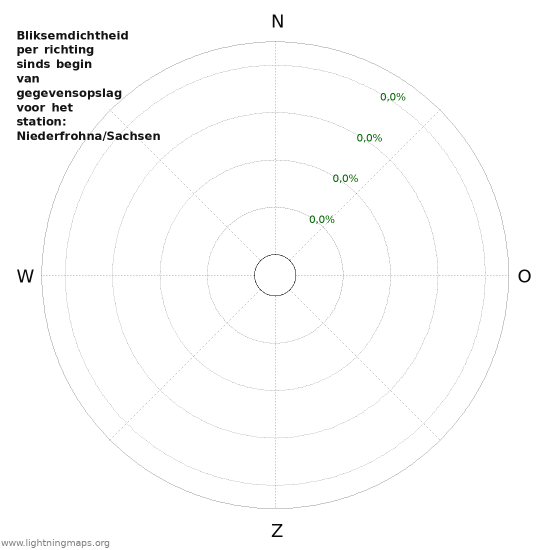 Bliksemdichtheid per richting sinds begin van gegevensopslag voor het station: Niederfrohna/Sachsen

N

0,0%

0,0%

0,0%

0,0%

W

O

Z

www.lightningmaps.org